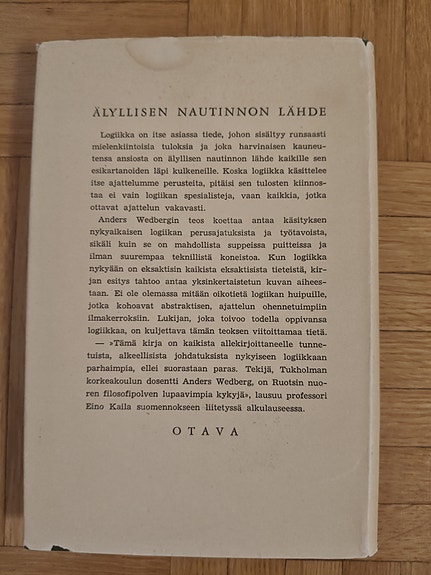 ÄLYLLISEN NAUTINNON LÄHDE

Logiikka on itse asiassa tiede, johon sisältyy runsaasti mielenkiintoisia tuloksia ja joka harvinaisen kauneutensa ansiosta on älyllisen nautinnon lähde kaikille sen esikartanoiden läpi kulkeneille. Koska logiikka käsittelee itse ajattelumme perusteita, pitäisi sen tulosten kiinnostaa ei vain logiikan spesialisteja, vaan kaikkia, jotka ottavat ajattelun vakavasti.

Anders Wedbergin teos koettaa antaa käsityksen nykyaikaisen logiikan perusajatuksista ja työtavoista, sikäli kuin se on mahdollista suppeissa puitteissa ja ilman suurempaa teknillistä koneistoa. Kun logiikka nykyään on eksaktisin kaikista eksaktisista tieteistä, kirjan esitys tahtoo antaa yksinkertaistetun kuvan aiheestaan. Ei ole olemassa mitään oikotietä logiikan huipuille, jotka kohoavat abstraktisen, ajattelun ohennetuimpiin ilmakerroksiin. Lukijan, joka toivoo todella oppivansa logiikkaa, on kuljettava tämän teoksen viitoittamaa tietä. — »Tämä kirja on kaikista allekirjoittaneelle tunnetuista, alkeellisista johdatuksista nykyiseen logiikkaan parhaimpia, ellei suorastaan paras. Tekijä, Tukholman korkeakoulun dosentti Anders Wedberg, on Ruotsin nuoren filosofipolven lupaavimpia kykyjä», lausuu professori Eino Kaila suomennokseen liitetyssä alkulauseessa.

OTAVA